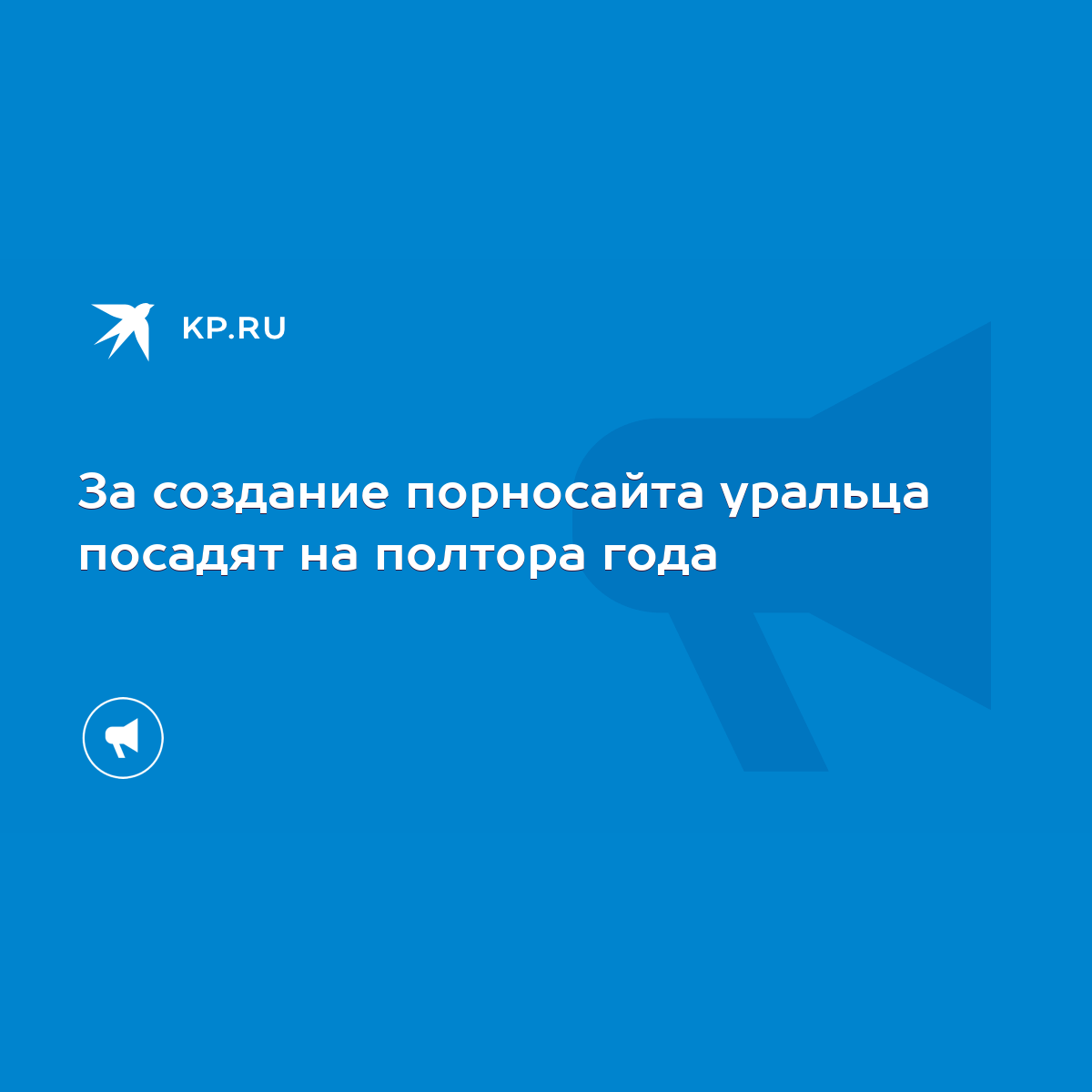 KP.RU

За создание порносайта уральца посадят на полтора года